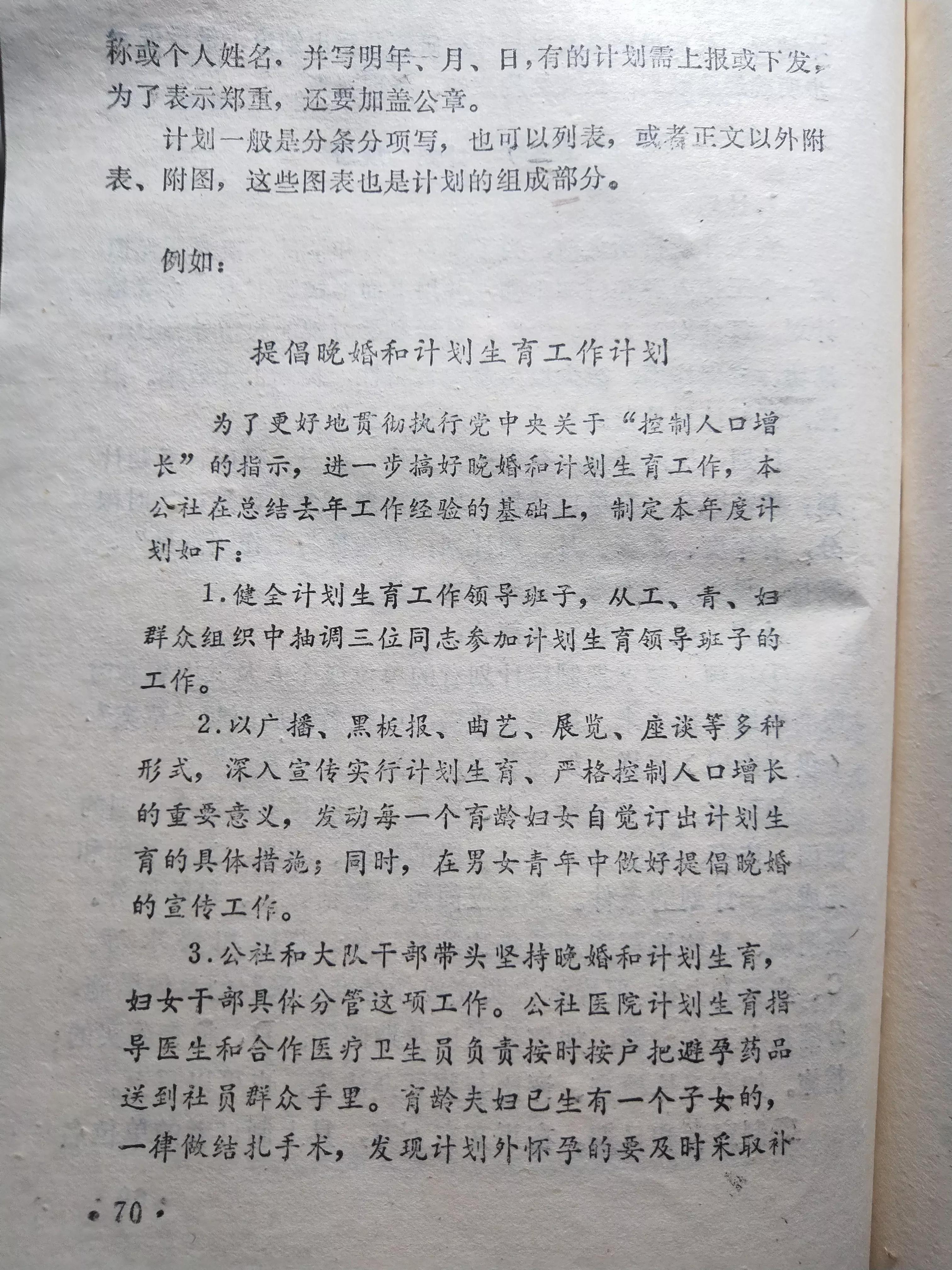 称或个人姓名，并写明年、月、日，有的计划需上报或下发，为了表示郑重，还要加盖公章。

计划一般是分条分项写，也可以列表，或者正文以外附表、附图，这些图表也是计划的组成部分。

例如：

提倡晚婚和计划生育工作计划

为了更好地贯彻执行党中央关于“控制人口增长”的指示，进一步搞好晚婚和计划生育工作，本公社在总结去年工作经验的基础上，制定本年度计划如下：

1.健全计划生育工作领导班子，从工、青、妇群众组织中抽调三位同志参加计划生育领导班子的工作。

2.以广播、黑板报、曲艺、展览、座谈等多种形式，深入宣传实行计划生育、严格控制人口增长的重要意义，发动每一个育龄妇女自觉订出计划生育的具体措施；同时，在男女青年中做好提倡晚婚的宣传工作。

3.公社和大队干部带头坚持晚婚和计划生育，妇女干部具体分管这项工作。公社医院计划生育指导医生和合作医疗卫生员负责按时按户把避孕药品送到社员群众手里。育龄夫妇已生有一个子女的，一律做结扎手术，发现计划外怀孕的要及时采取补

·70·